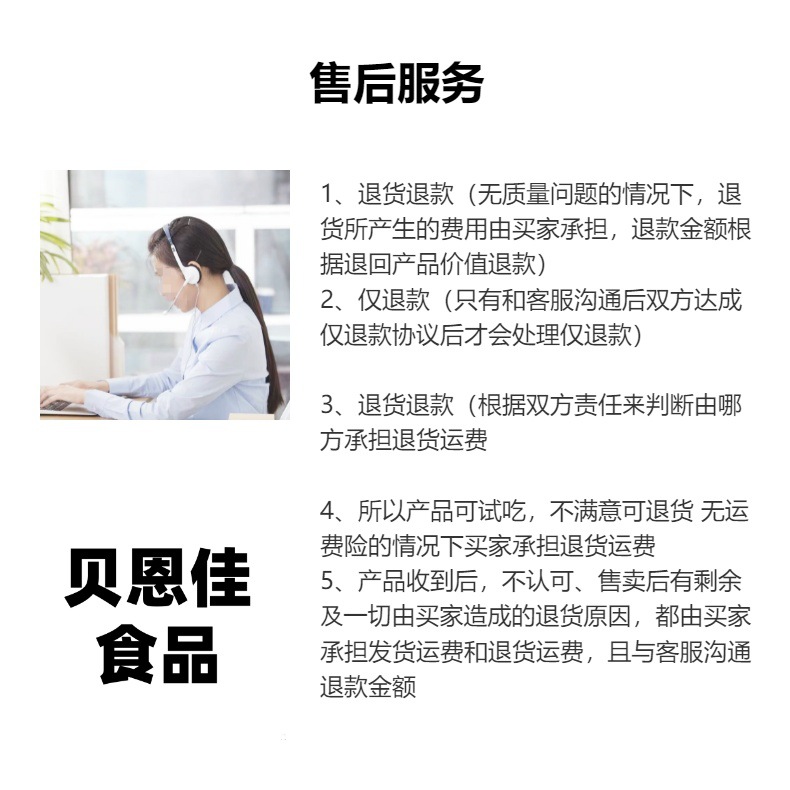 售后服务

1、退货退款（无质量问题的情况下，退货所产生的费用由买家承担，退款金额根据退回产品价值退款）
2、仅退款（只有和客服沟通后双方达成仅退款协议后才会处理仅退款）

3、退货退款（根据双方责任来判断由哪方承担退货运费

4、所以产品可试吃，不满意可退货 无运费险的情况下买家承担退货运费
5、产品收到后，不认可、售卖后有剩余及一切由买家造成的退货原因，都由买家承担发货运费和退货运费，且与客服沟通退款金额

贝恩佳
食品